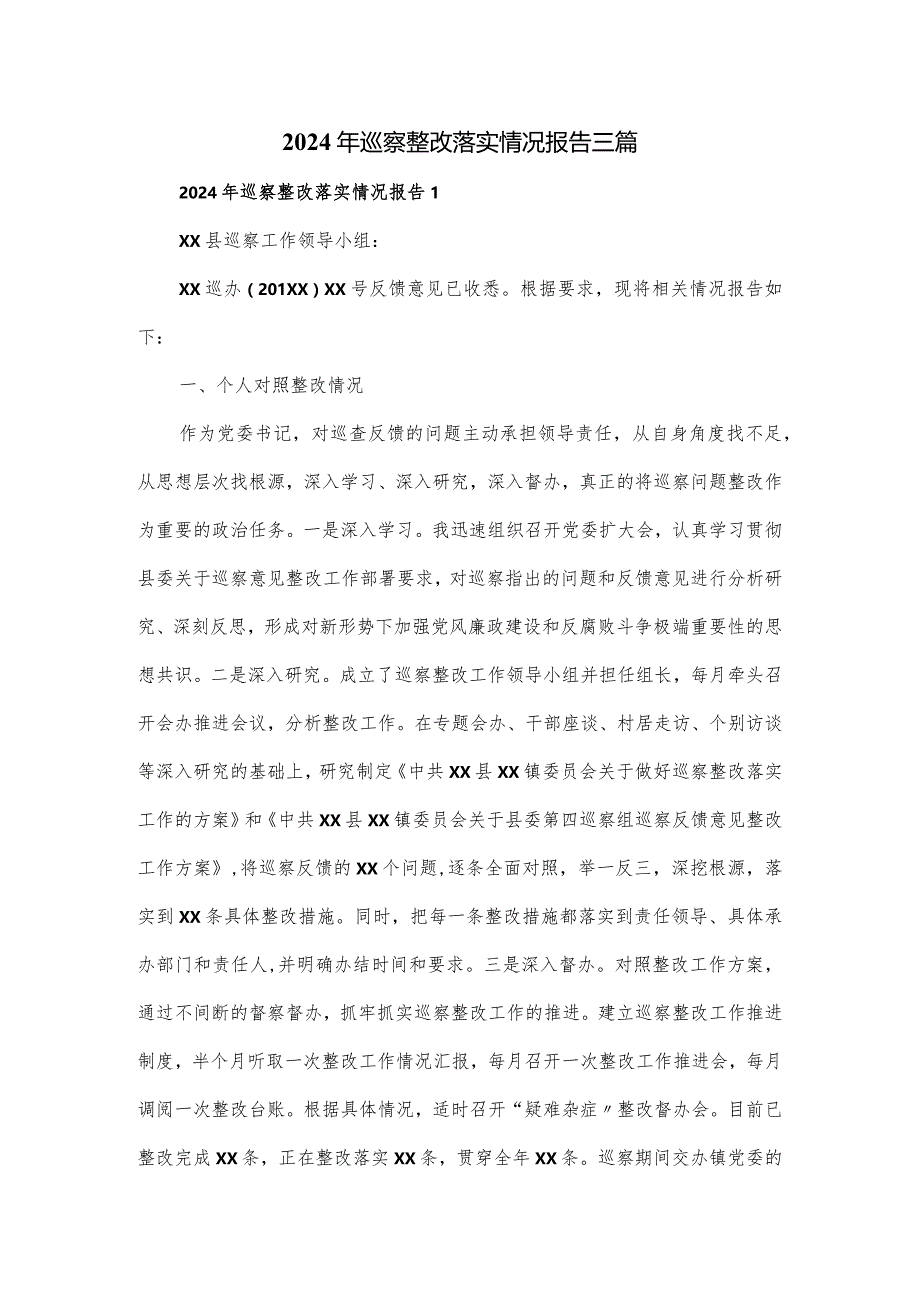 2024年巡察整改落实情况报告三篇

2024年巡察整改落实情况报告1

XX县巡察工作领导小组：

XX巡办（201XX）XX号反馈意见已收悉。根据要求，现将相关情况报告如下：

一、个人对照整改情况

作为党委书记，对巡查反馈的问题主动承担领导责任，从自身角度找不足，从思想层次找根源，深入学习、深入研究，深入督办，真正的将巡察问题整改作为重要的政治任务。一是深入学习。我迅速组织召开党委扩大会，认真学习贯彻县委关于巡察意见整改工作部署要求，对巡察指出的问题和反馈意见进行分析研究、深刻反思，形成对新形势下加强党风廉政建设和反腐败斗争极端重要性的思想共识。二是深入研究。成立了巡察整改工作领导小组并担任组长，每月牵头召开会办推进会议，分析整改工作。在专题会办、干部座谈、村居走访、个别访谈等深入研究的基础上，研究制定《中共XX县XX镇委员会关于做好巡察整改落实工作的方案》和《中共XX县XX镇委员会关于县委第四巡察组巡察反馈意见整改工作方案》，将巡察反馈的XX个问题，逐条全面对照，举一反三，深挖根源，落实到XX条具体整改措施。同时，把每一条整改措施都落实到责任领导、具体承办部门和责任人，并明确办结时间和要求。三是深入督办。对照整改工作方案，通过不间断的督察督办，抓牢抓实巡察整改工作的推进。建立巡察整改工作推进制度，半个月听取一次整改工作情况汇报，每月召开一次整改工作推进会，每月调阅一次整改台账。根据具体情况，适时召开“疑难杂症〃整改督办会。目前已整改完成XX条，正在整改落实XX条，贯穿全年XX条。巡察期间交办镇党委的